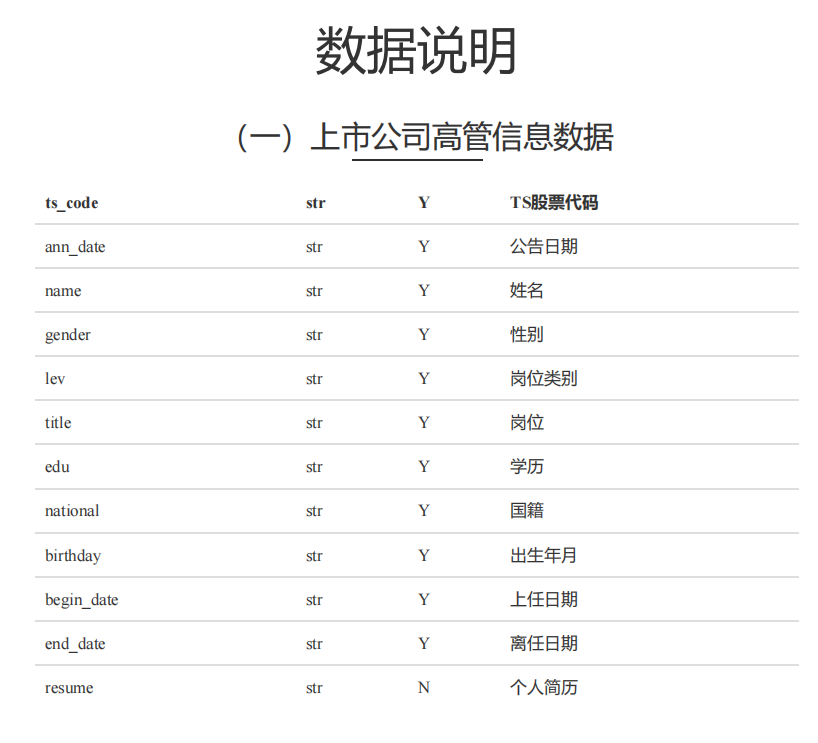 数据说明

（一）上市公司高管信息数据

| ts_code | str | Y | TS股票代码 |
|---|---|---|---|
| ann_date | str | Y | 公告日期 |
| name | str | Y | 姓名 |
| gender | str | Y | 性别 |
| lev | str | Y | 岗位类别 |
| title | str | Y | 岗位 |
| edu | str | Y | 学历 |
| national | str | Y | 国籍 |
| birthday | str | Y | 出生年月 |
| begin_date | str | Y | 上任日期 |
| end_date | str | Y | 离任日期 |
| resume | str | N | 个人简历 |